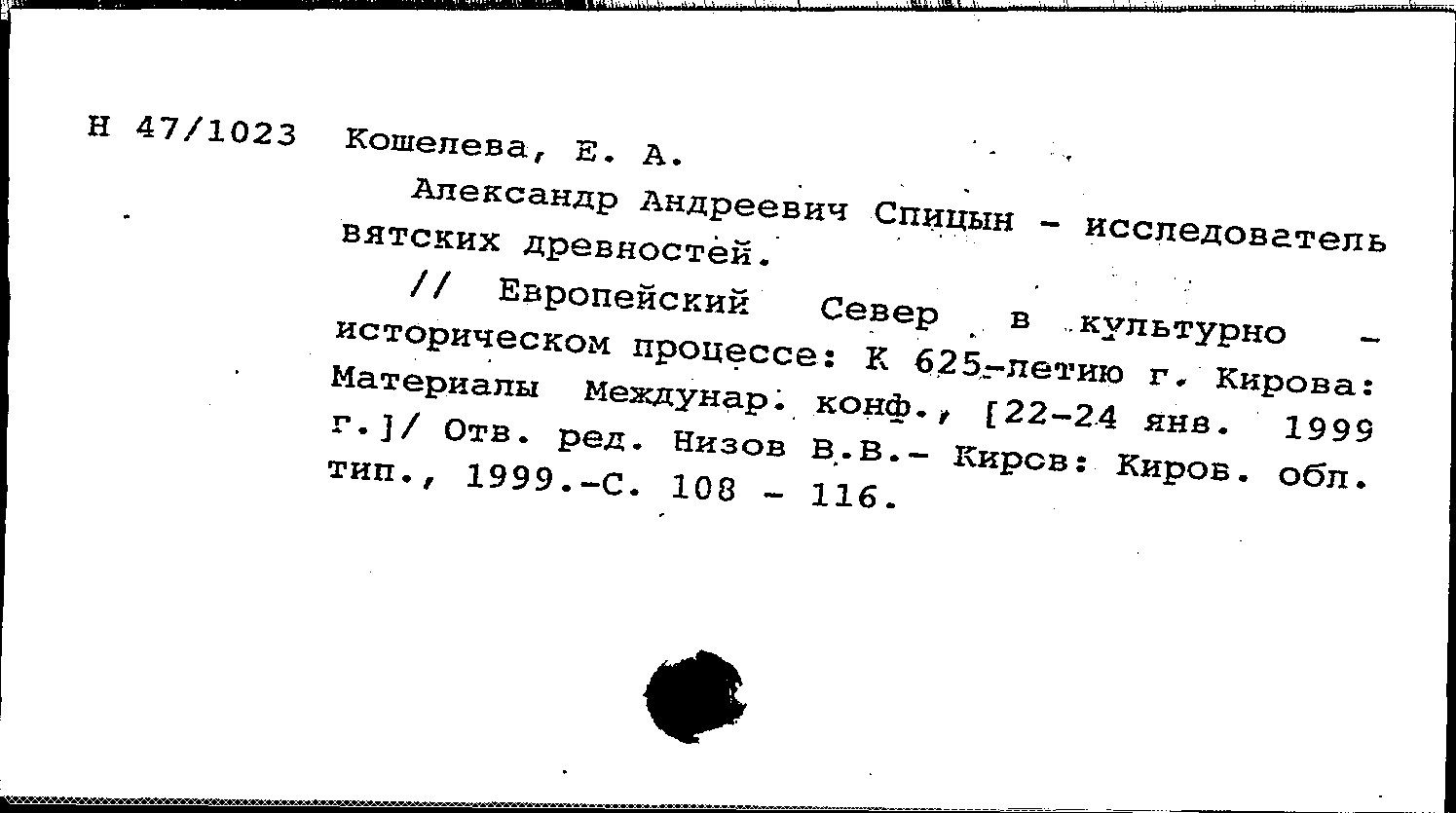 Н 47/1023 Кошелева, Е. А.

Александр Андреевич Спицын - исследователь вятских древностей.

// Европейский Север в культурно - историческом процессе: К 625-летию г. Кирова: Материалы Междунар. конф., [22-24 янв. 1999 г.]/ Отв. ред. Низов В.В.- Киров: Киров. обл. тип., 1999.-С. 108 - 116.